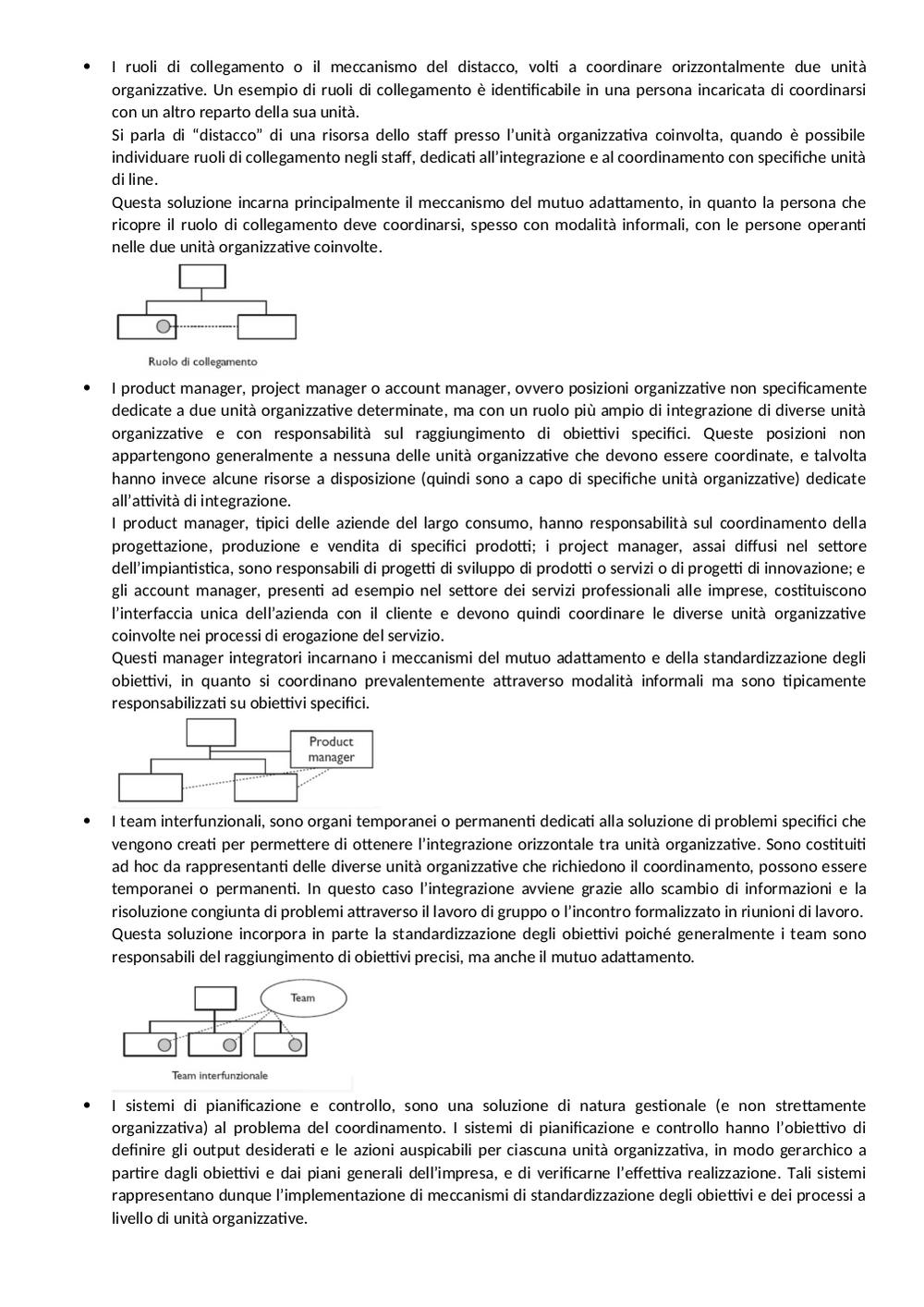 • I ruoli di collegamento o il meccanismo del distacco, volti a coordinare orizzontalmente due unità organizzative. Un esempio di ruoli di collegamento è identificabile in una persona incaricata di coordinarsi con un altro reparto della sua unità.
Si parla di “distacco” di una risorsa dello staff presso l’unità organizzativa coinvolta, quando è possibile individuare ruoli di collegamento negli staff, dedicati all’integrazione e al coordinamento con specifiche unità di line.
Questa soluzione incarna principalmente il meccanismo del mutuo adattamento, in quanto la persona che ricopre il ruolo di collegamento deve coordinarsi, spesso con modalità informali, con le persone operanti nelle due unità organizzative coinvolte.

Ruolo di collegamento

• I product manager, project manager o account manager, ovvero posizioni organizzative non specificamente dedicate a due unità organizzative determinate, ma con un ruolo più ampio di integrazione di diverse unità organizzative e con responsabilità sul raggiungimento di obiettivi specifici. Queste posizioni non appartengono generalmente a nessuna delle unità organizzative che devono essere coordinate, e talvolta hanno invece alcune risorse a disposizione (quindi sono a capo di specifiche unità organizzative) dedicate all’attività di integrazione.
I product manager, tipici delle aziende del largo consumo, hanno responsabilità sul coordinamento della progettazione, produzione e vendita di specifici prodotti; i project manager, assai diffusi nel settore dell’impiantistica, sono responsabili di progetti di sviluppo di prodotti o servizi o di progetti di innovazione; e gli account manager, presenti ad esempio nel settore dei servizi professionali alle imprese, costituiscono l’interfaccia unica dell’azienda con il cliente e devono quindi coordinare le diverse unità organizzative coinvolte nei processi di erogazione del servizio.
Questi manager integratori incarnano i meccanismi del mutuo adattamento e della standardizzazione degli obiettivi, in quanto si coordinano prevalentemente attraverso modalità informali ma sono tipicamente responsabilizzati su obiettivi specifici.

Product manager

• I team interfunzionali, sono organi temporanei o permanenti dedicati alla soluzione di problemi specifici che vengono creati per permettere di ottenere l’integrazione orizzontale tra unità organizzative. Sono costituiti ad hoc da rappresentanti delle diverse unità organizzative che richiedono il coordinamento, possono essere temporanei o permanenti. In questo caso l’integrazione avviene grazie allo scambio di informazioni e la risoluzione congiunta di problemi attraverso il lavoro di gruppo o l’incontro formalizzato in riunioni di lavoro.
Questa soluzione incorpora in parte la standardizzazione degli obiettivi poiché generalmente i team sono responsabili del raggiungimento di obiettivi precisi, ma anche il mutuo adattamento.

Team

Team interfunzionale

• I sistemi di pianificazione e controllo, sono una soluzione di natura gestionale (e non strettamente organizzativa) al problema del coordinamento. I sistemi di pianificazione e controllo hanno l’obiettivo di definire gli output desiderati e le azioni auspicabili per ciascuna unità organizzativa, in modo gerarchico a partire dagli obiettivi e dai piani generali dell’impresa, e di verificarne l’effettiva realizzazione. Tali sistemi rappresentano dunque l’implementazione di meccanismi di standardizzazione degli obiettivi e dei processi a livello di unità organizzative.